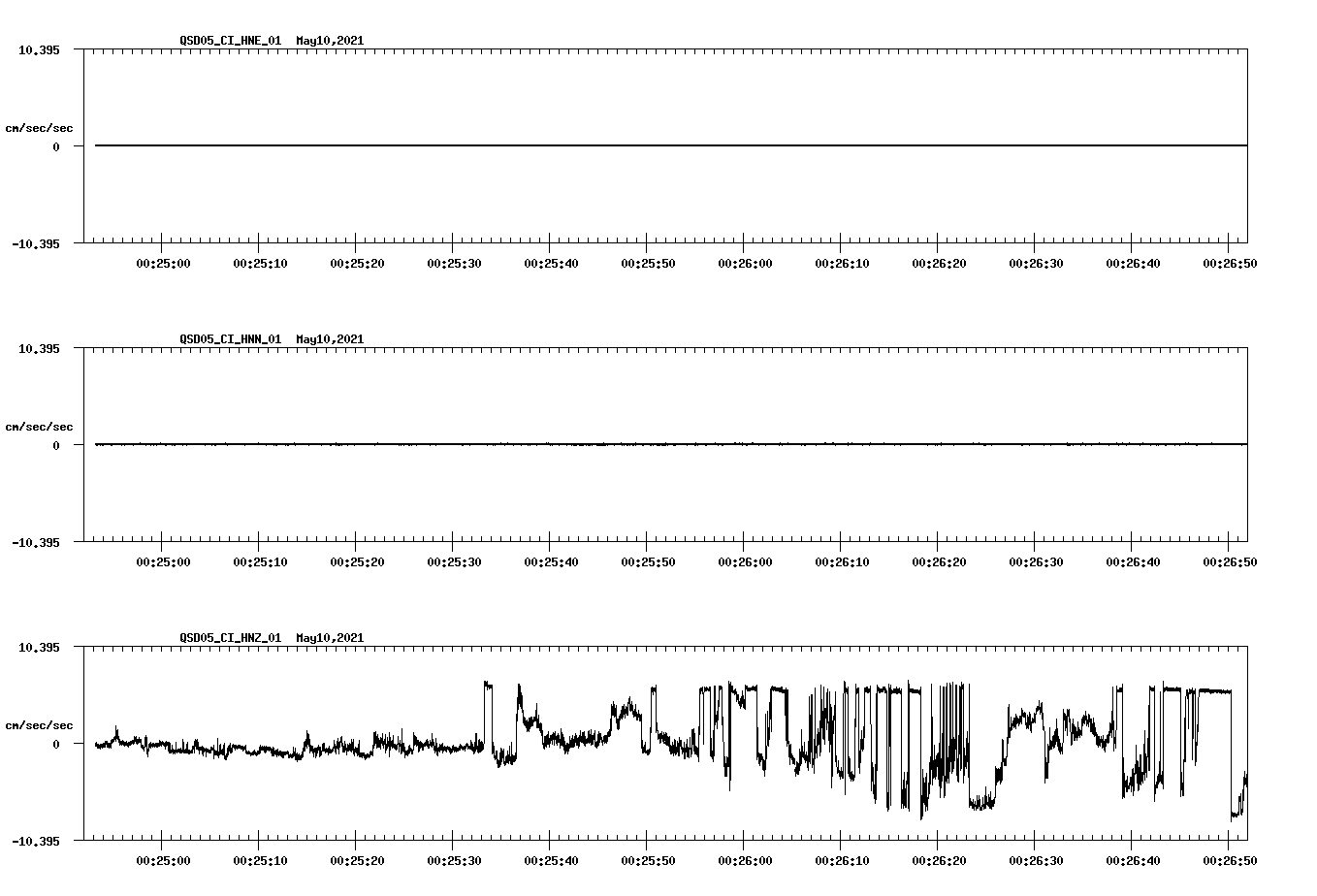 QSD05_CI_HNE_01 May10,2021

10.395

cm/sec/sec

0

-10.395

00:25:00 00:25:10 00:25:20 00:25:30 00:25:40 00:25:50 00:26:00 00:26:10 00:26:20 00:26:30 00:26:40 00:26:50

QSD05_CI_HNN_01 May10,2021

10.395

cm/sec/sec

0

-10.395

00:25:00 00:25:10 00:25:20 00:25:30 00:25:40 00:25:50 00:26:00 00:26:10 00:26:20 00:26:30 00:26:40 00:26:50

QSD05_CI_HNZ_01 May10,2021

10.395

cm/sec/sec

0

-10.395

00:25:00 00:25:10 00:25:20 00:25:30 00:25:40 00:25:50 00:26:00 00:26:10 00:26:20 00:26:30 00:26:40 00:26:50